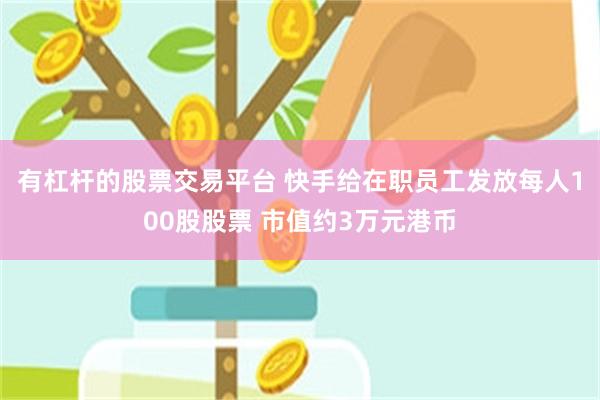 有杠杆的股票交易平台 快手给在职员工发放每人100股股票 市值约3万元港币